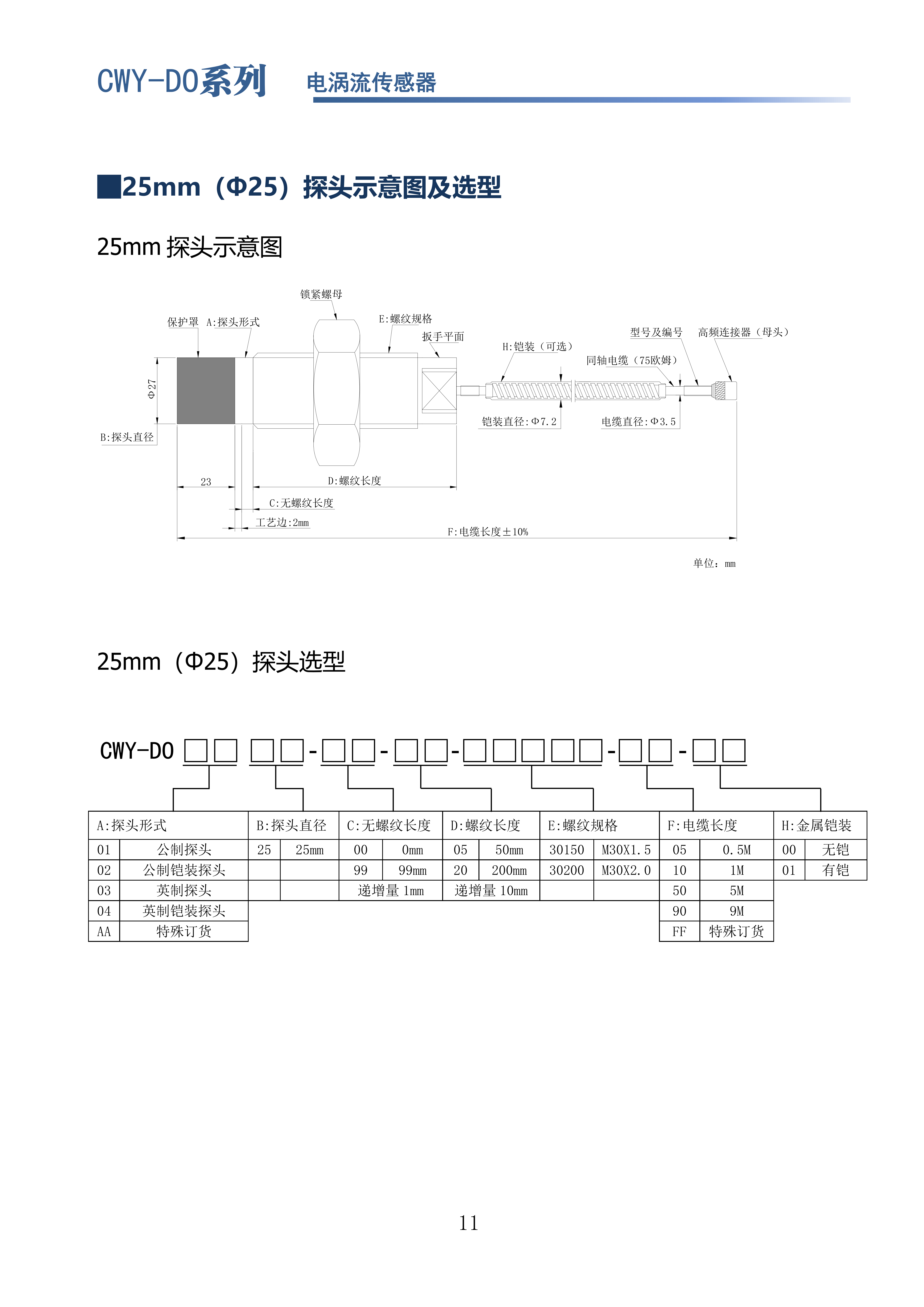 CWY-DO系列 电涡流传感器

■25mm（Φ25）探头示意图及选型

25mm 探头示意图

锁紧螺母
保护罩 A:探头形式
E:螺纹规格
扳手平面
H:铠装（可选）
型号及编号 高频连接器（母头）
同轴电缆（75欧姆）
Φ27
B:探头直径
铠装直径:Φ7.2
电缆直径:Φ3.5
23
D:螺纹长度
C:无螺纹长度
工艺边:2mm
F:电缆长度±10%
单位：mm

25mm（Φ25）探头选型

CWY-DO □□ □□-□□-□□-□□□□□-□□-□□

| A:探头形式 | | B:探头直径 | | C:无螺纹长度 | | D:螺纹长度 | | E:螺纹规格 | | F:电缆长度 | | H:金属铠装 | |
|---|---|---|---|---|---|---|---|---|---|---|---|---|---|
| 01 | 公制探头 | 25 | 25mm | 00 | 0mm | 05 | 50mm | 30150 | M30X1.5 | 05 | 0.5M | 00 | 无铠 |
| 02 | 公制铠装探头 | | | 99 | 99mm | 20 | 200mm | 30200 | M30X2.0 | 10 | 1M | 01 | 有铠 |
| 03 | 英制探头 | | | 递增量 1mm | | 递增量 10mm | | | | 50 | 5M | | |
| 04 | 英制铠装探头 | | | | | | | | | 90 | 9M | | |
| AA | 特殊订货 | | | | | | | | | FF | 特殊订货 | | |

11